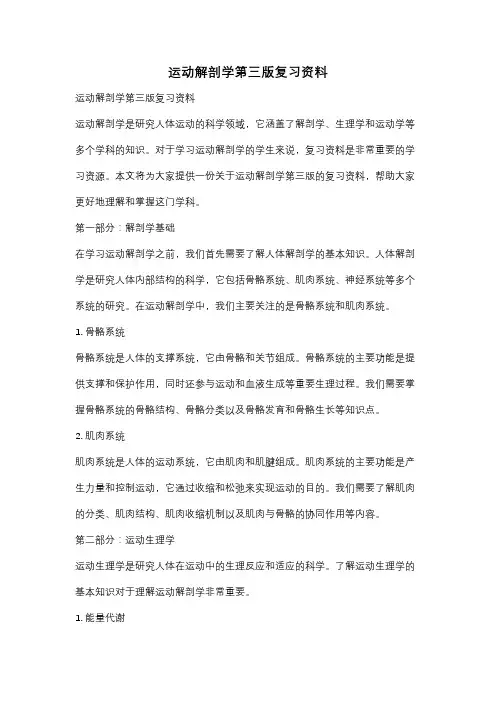 运动解剖学第三版复习资料

运动解剖学第三版复习资料

运动解剖学是研究人体运动的科学领域，它涵盖了解剖学、生理学和运动学等多个学科的知识。对于学习运动解剖学的学生来说，复习资料是非常重要的学习资源。本文将为大家提供一份关于运动解剖学第三版的复习资料，帮助大家更好地理解和掌握这门学科。

第一部分：解剖学基础

在学习运动解剖学之前，我们首先需要了解人体解剖学的基本知识。人体解剖学是研究人体内部结构的科学，它包括骨骼系统、肌肉系统、神经系统等多个系统的研究。在运动解剖学中，我们主要关注的是骨骼系统和肌肉系统。

1. 骨骼系统

骨骼系统是人体的支撑系统，它由骨骼和关节组成。骨骼系统的主要功能是提供支撑和保护作用，同时还参与运动和血液生成等重要生理过程。我们需要掌握骨骼系统的骨骼结构、骨骼分类以及骨骼发育和骨骼生长等知识点。

2. 肌肉系统

肌肉系统是人体的运动系统，它由肌肉和肌腱组成。肌肉系统的主要功能是产生力量和控制运动，它通过收缩和松弛来实现运动的目的。我们需要了解肌肉的分类、肌肉结构、肌肉收缩机制以及肌肉与骨骼的协同作用等内容。

第二部分：运动生理学

运动生理学是研究人体在运动中的生理反应和适应的科学。了解运动生理学的基本知识对于理解运动解剖学非常重要。

1. 能量代谢